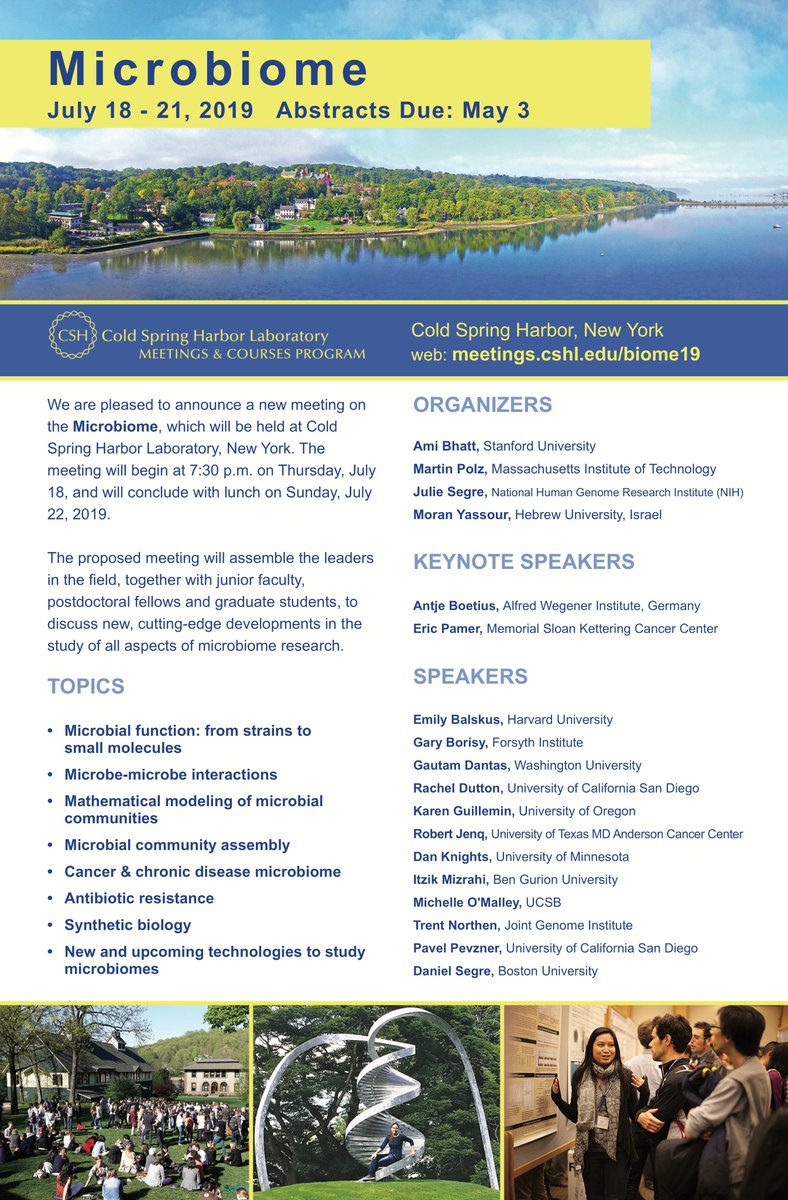 Microbiome
July 18 - 21, 2019 Abstracts Due: May 3

CSH Cold Spring Harbor Laboratory
MEETINGS & COURSES PROGRAM

Cold Spring Harbor, New York
web: meetings.cshl.edu/biome19

We are pleased to announce a new meeting on the Microbiome, which will be held at Cold Spring Harbor Laboratory, New York. The meeting will begin at 7:30 p.m. on Thursday, July 18, and will conclude with lunch on Sunday, July 22, 2019.

The proposed meeting will assemble the leaders in the field, together with junior faculty, postdoctoral fellows and graduate students, to discuss new, cutting-edge developments in the study of all aspects of microbiome research.

TOPICS

• Microbial function: from strains to small molecules
• Microbe-microbe interactions
• Mathematical modeling of microbial communities
• Microbial community assembly
• Cancer & chronic disease microbiome
• Antibiotic resistance
• Synthetic biology
• New and upcoming technologies to study microbiomes

ORGANIZERS

Ami Bhatt, Stanford University
Martin Polz, Massachusetts Institute of Technology
Julie Segre, National Human Genome Research Institute (NIH)
Moran Yassour, Hebrew University, Israel

KEYNOTE SPEAKERS

Antje Boetius, Alfred Wegener Institute, Germany
Eric Pamer, Memorial Sloan Kettering Cancer Center

SPEAKERS

Emily Balskus, Harvard University
Gary Borisy, Forsyth Institute
Gautam Dantas, Washington University
Rachel Dutton, University of California San Diego
Karen Guillemin, University of Oregon
Robert Jenq, University of Texas MD Anderson Cancer Center
Dan Knights, University of Minnesota
Itzik Mizrahi, Ben Gurion University
Michelle O'Malley, UCSB
Trent Northen, Joint Genome Institute
Pavel Pevzner, University of California San Diego
Daniel Segre, Boston University